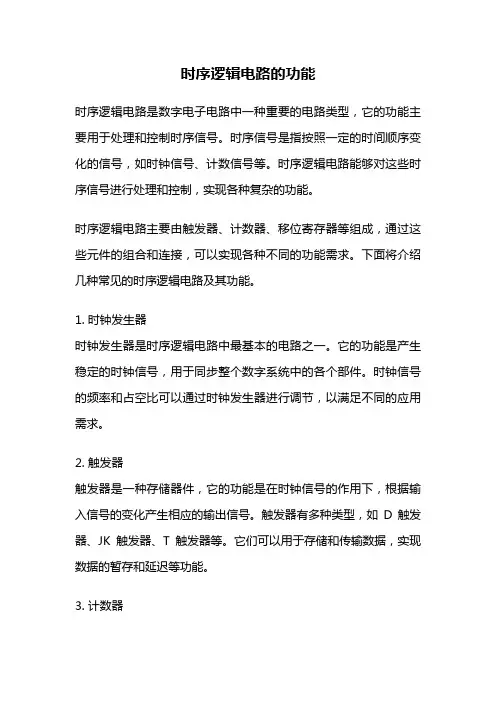 时序逻辑电路的功能

时序逻辑电路是数字电子电路中一种重要的电路类型，它的功能主要用于处理和控制时序信号。时序信号是指按照一定的时间顺序变化的信号，如时钟信号、计数信号等。时序逻辑电路能够对这些时序信号进行处理和控制，实现各种复杂的功能。

时序逻辑电路主要由触发器、计数器、移位寄存器等组成，通过这些元件的组合和连接，可以实现各种不同的功能需求。下面将介绍几种常见的时序逻辑电路及其功能。

1. 时钟发生器
时钟发生器是时序逻辑电路中最基本的电路之一。它的功能是产生稳定的时钟信号，用于同步整个数字系统中的各个部件。时钟信号的频率和占空比可以通过时钟发生器进行调节，以满足不同的应用需求。

2. 触发器
触发器是一种存储器件，它的功能是在时钟信号的作用下，根据输入信号的变化产生相应的输出信号。触发器有多种类型，如 D 触发器、JK 触发器、T 触发器等。它们可以用于存储和传输数据，实现数据的暂存和延迟等功能。

3. 计数器